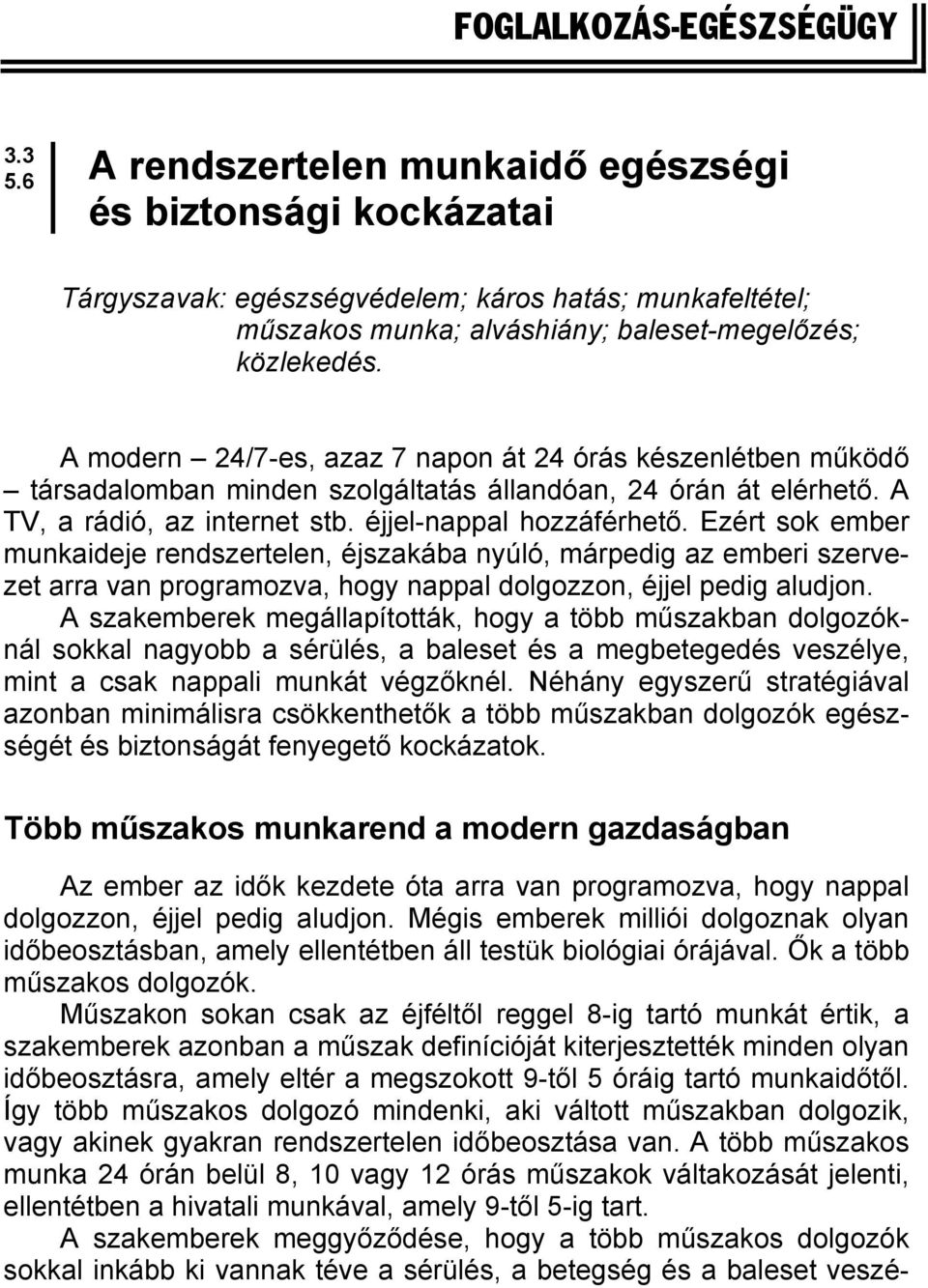 FOGLALKOZÁS-EGÉSZSÉGÜGY

3.3
5.6

A rendszertelen munkaidő egészségi és biztonsági kockázatai

Tárgyszavak: egészségvédelem; káros hatás; munkafeltétel; műszakos munka; alváshiány; baleset-megelőzés; közlekedés.

A modern – 24/7-es, azaz 7 napon át 24 órás készenlétben működő – társadalomban minden szolgáltatás állandóan, 24 órán át elérhető. A TV, a rádió, az internet stb. éjjel-nappal hozzáférhető. Ezért sok ember munkaideje rendszertelen, éjszakába nyúló, márpedig az emberi szervezet arra van programozva, hogy nappal dolgozzon, éjjel pedig aludjon. A szakemberek megállapították, hogy a több műszakban dolgozóknál sokkal nagyobb a sérülés, a baleset és a megbetegedés veszélye, mint a csak nappali munkát végzőknél. Néhány egyszerű stratégiával azonban minimálisra csökkenthetők a több műszakban dolgozók egészségét és biztonságát fenyegető kockázatok.

Több műszakos munkarend a modern gazdaságban

Az ember az idők kezdete óta arra van programozva, hogy nappal dolgozzon, éjjel pedig aludjon. Mégis emberek milliói dolgoznak olyan időbeosztásban, amely ellentétben áll testük biológiai órájával. Ők a több műszakos dolgozók.

Műszakon sokan csak az éjféltől reggel 8-ig tartó munkát értik, a szakemberek azonban a műszak definícióját kiterjesztették minden olyan időbeosztásra, amely eltér a megszokott 9-től 5 óráig tartó munkaidőtől. Így több műszakos dolgozó mindenki, aki váltott műszakban dolgozik, vagy akinek gyakran rendszertelen időbeosztása van. A több műszakos munka 24 órán belül 8, 10 vagy 12 órás műszakok váltakozását jelenti, ellentétben a hivatali munkával, amely 9-től 5-ig tart.

A szakemberek meggyőződése, hogy a több műszakos dolgozók sokkal inkább ki vannak téve a sérülés, a betegség és a baleset veszé-